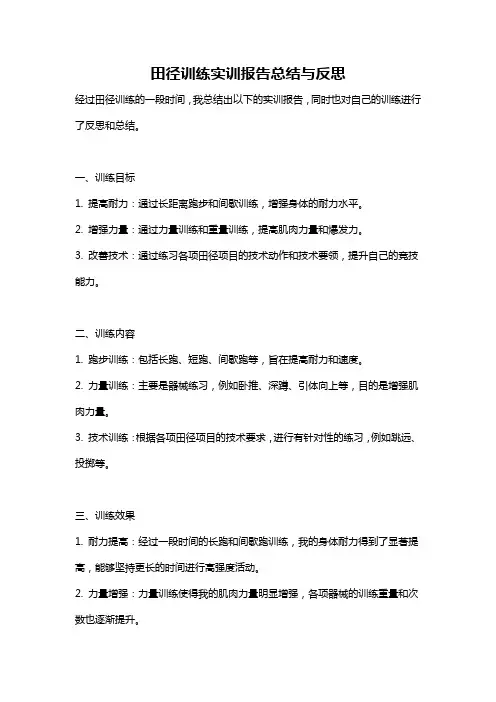 田径训练实训报告总结与反思

经过田径训练的一段时间，我总结出以下的实训报告，同时也对自己的训练进行了反思和总结。

一、训练目标

1. 提高耐力：通过长距离跑步和间歇训练，增强身体的耐力水平。

2. 增强力量：通过力量训练和重量训练，提高肌肉力量和爆发力。

3. 改善技术：通过练习各项田径项目的技术动作和技术要领，提升自己的竞技能力。

二、训练内容

1. 跑步训练：包括长跑、短跑、间歇跑等，旨在提高耐力和速度。

2. 力量训练：主要是器械练习，例如卧推、深蹲、引体向上等，目的是增强肌肉力量。

3. 技术训练：根据各项田径项目的技术要求，进行有针对性的练习，例如跳远、投掷等。

三、训练效果

1. 耐力提高：经过一段时间的长跑和间歇跑训练，我的身体耐力得到了显著提高，能够坚持更长的时间进行高强度活动。

2. 力量增强：力量训练使得我的肌肉力量明显增强，各项器械的训练重量和次数也逐渐提升。